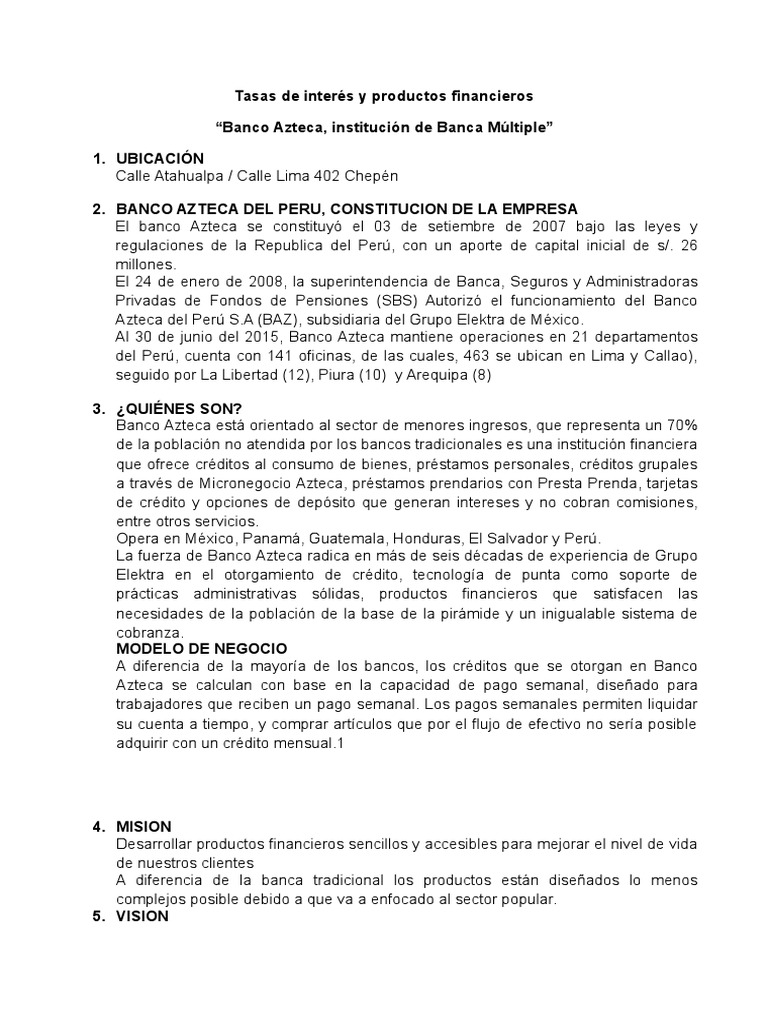 Tasas de interés y productos financieros

“Banco Azteca, institución de Banca Múltiple”

1. UBICACIÓN
Calle Atahualpa / Calle Lima 402 Chepén

2. BANCO AZTECA DEL PERU, CONSTITUCION DE LA EMPRESA
El banco Azteca se constituyó el 03 de setiembre de 2007 bajo las leyes y regulaciones de la Republica del Perú, con un aporte de capital inicial de s/. 26 millones.
El 24 de enero de 2008, la superintendencia de Banca, Seguros y Administradoras Privadas de Fondos de Pensiones (SBS) Autorizó el funcionamiento del Banco Azteca del Perú S.A (BAZ), subsidiaria del Grupo Elektra de México.
Al 30 de junio del 2015, Banco Azteca mantiene operaciones en 21 departamentos del Perú, cuenta con 141 oficinas, de las cuales, 463 se ubican en Lima y Callao), seguido por La Libertad (12), Piura (10) y Arequipa (8)

3. ¿QUIÉNES SON?
Banco Azteca está orientado al sector de menores ingresos, que representa un 70% de la población no atendida por los bancos tradicionales es una institución financiera que ofrece créditos al consumo de bienes, préstamos personales, créditos grupales a través de Micronegocio Azteca, préstamos prendarios con Presta Prenda, tarjetas de crédito y opciones de depósito que generan intereses y no cobran comisiones, entre otros servicios.
Opera en México, Panamá, Guatemala, Honduras, El Salvador y Perú.
La fuerza de Banco Azteca radica en más de seis décadas de experiencia de Grupo Elektra en el otorgamiento de crédito, tecnología de punta como soporte de prácticas administrativas sólidas, productos financieros que satisfacen las necesidades de la población de la base de la pirámide y un inigualable sistema de cobranza.
MODELO DE NEGOCIO
A diferencia de la mayoría de los bancos, los créditos que se otorgan en Banco Azteca se calculan con base en la capacidad de pago semanal, diseñado para trabajadores que reciben un pago semanal. Los pagos semanales permiten liquidar su cuenta a tiempo, y comprar artículos que por el flujo de efectivo no sería posible adquirir con un crédito mensual.1

4. MISION
Desarrollar productos financieros sencillos y accesibles para mejorar el nivel de vida de nuestros clientes
A diferencia de la banca tradicional los productos están diseñados lo menos complejos posible debido a que va a enfocado al sector popular.
5. VISION